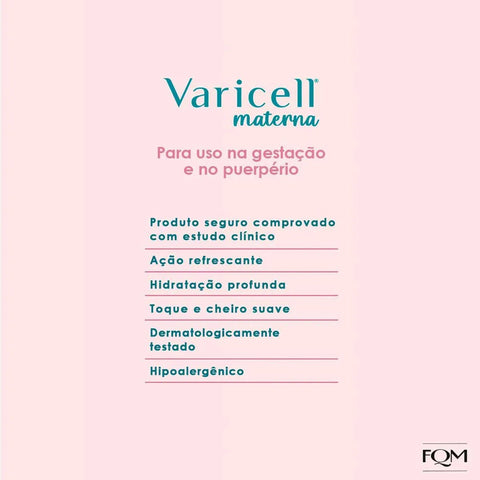 Varicell®
materna

Para uso na gestação e no puerpério

Produto seguro comprovado com estudo clínico

Ação refrescante

Hidratação profunda

Toque e cheiro suave

Dermatologicamente testado

Hipoalergênico

FQM